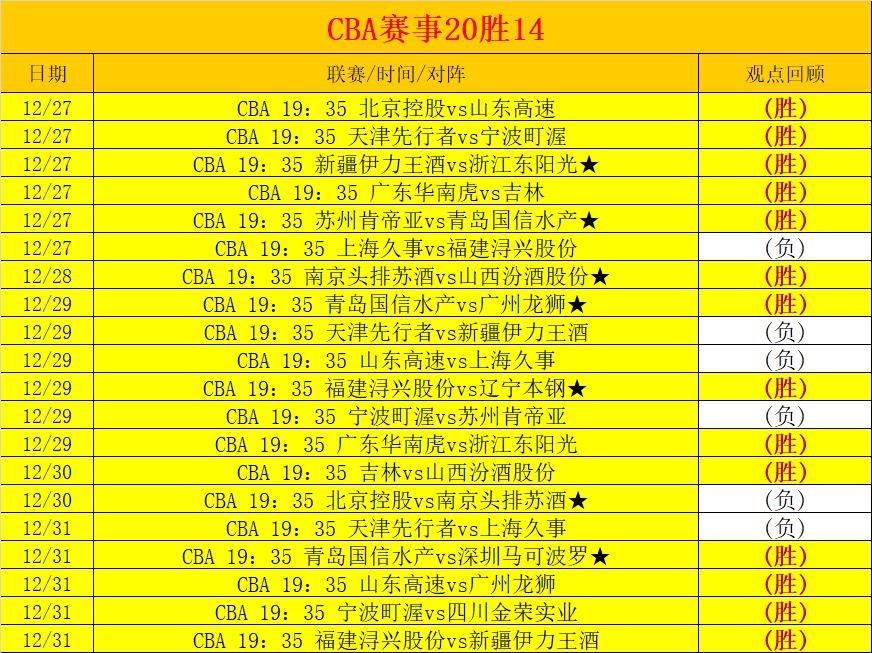 CBA赛事20胜14

| 日期 | 联赛/时间/对阵 | 观点回顾 |
|---|---|---|
| 12/27 | CBA 19：35 北京控股vs山东高速 | (胜) |
| 12/27 | CBA 19：35 天津先行者vs宁波町渥 | (胜) |
| 12/27 | CBA 19：35 新疆伊力王酒vs浙江东阳光★ | (胜) |
| 12/27 | CBA 19：35 广东华南虎vs吉林 | (胜) |
| 12/27 | CBA 19：35 苏州肯帝亚vs青岛国信水产★ | (胜) |
| 12/27 | CBA 19：35 上海久事vs福建浔兴股份 | (负) |
| 12/28 | CBA 19：35 南京头排苏酒vs山西汾酒股份★ | (胜) |
| 12/29 | CBA 19：35 青岛国信水产vs广州龙狮★ | (胜) |
| 12/29 | CBA 19：35 天津先行者vs新疆伊力王酒 | (负) |
| 12/29 | CBA 19：35 山东高速vs上海久事 | (负) |
| 12/29 | CBA 19：35 福建浔兴股份vs辽宁本钢★ | (胜) |
| 12/29 | CBA 19：35 宁波町渥vs苏州肯帝亚 | (负) |
| 12/29 | CBA 19：35 广东华南虎vs浙江东阳光 | (胜) |
| 12/30 | CBA 19：35 吉林vs山西汾酒股份 | (胜) |
| 12/30 | CBA 19：35 北京控股vs南京头排苏酒★ | (负) |
| 12/31 | CBA 19：35 天津先行者vs上海久事 | (负) |
| 12/31 | CBA 19：35 青岛国信水产vs深圳马可波罗★ | (胜) |
| 12/31 | CBA 19：35 山东高速vs广州龙狮 | (胜) |
| 12/31 | CBA 19：35 宁波町渥vs四川金荣实业 | (胜) |
| 12/31 | CBA 19：35 福建浔兴股份vs新疆伊力王酒 | (胜) |